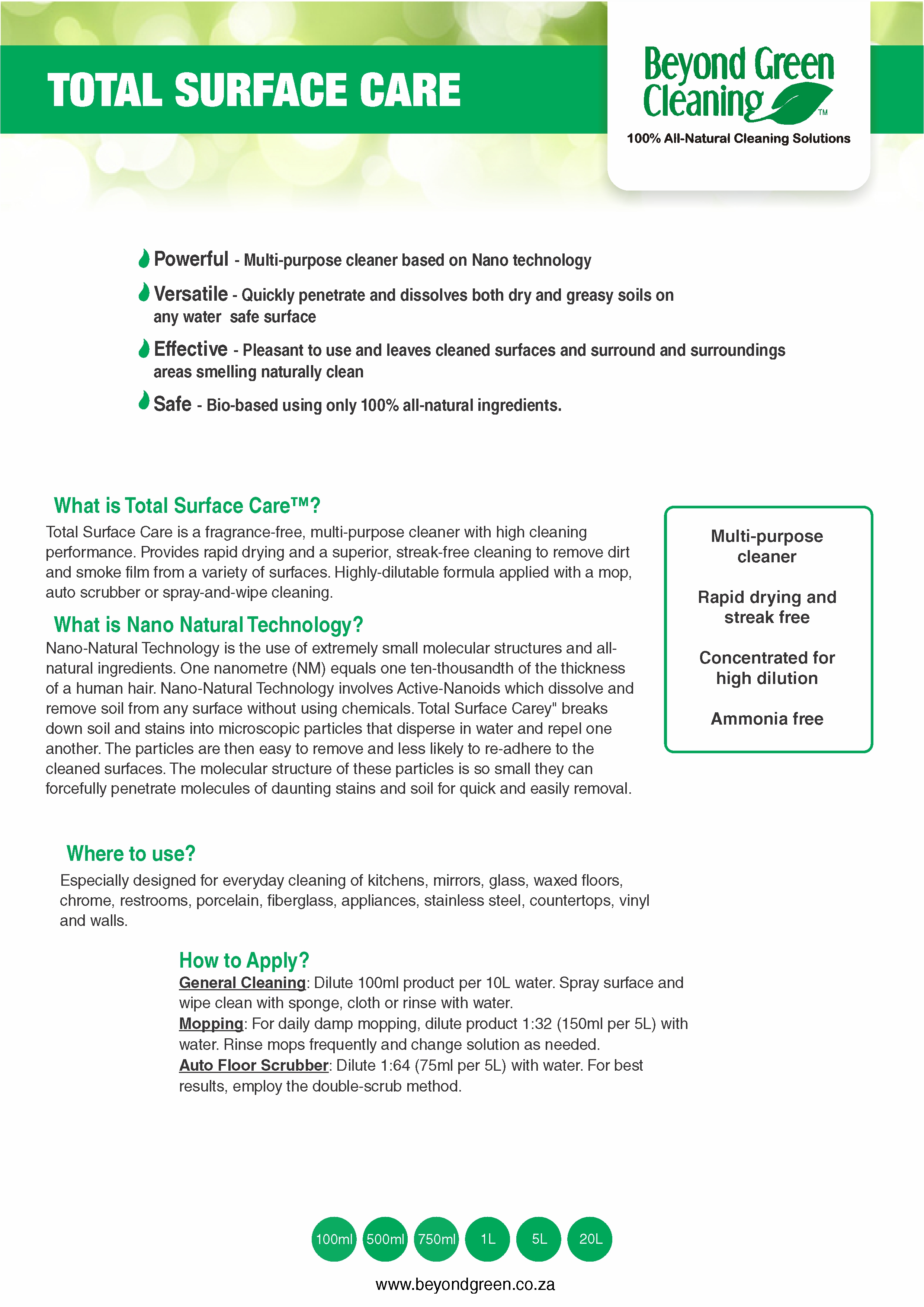 TOTAL SURFACE CARE

Beyond Green Cleaning™
100% All-Natural Cleaning Solutions

Powerful - Multi-purpose cleaner based on Nano technology

Versatile - Quickly penetrate and dissolves both dry and greasy soils on any water safe surface

Effective - Pleasant to use and leaves cleaned surfaces and surround and surroundings areas smelling naturally clean

Safe - Bio-based using only 100% all-natural ingredients.

What is Total Surface Care™?
Total Surface Care is a fragrance-free, multi-purpose cleaner with high cleaning performance. Provides rapid drying and a superior, streak-free cleaning to remove dirt and smoke film from a variety of surfaces. Highly-dilutable formula applied with a mop, auto scrubber or spray-and-wipe cleaning.

What is Nano Natural Technology?
Nano-Natural Technology is the use of extremely small molecular structures and all-natural ingredients. One nanometre (NM) equals one ten-thousandth of the thickness of a human hair. Nano-Natural Technology involves Active-Nanoids which dissolve and remove soil from any surface without using chemicals. Total Surface Carey" breaks down soil and stains into microscopic particles that disperse in water and repel one another. The particles are then easy to remove and less likely to re-adhere to the cleaned surfaces. The molecular structure of these particles is so small they can forcefully penetrate molecules of daunting stains and soil for quick and easily removal.

Multi-purpose cleaner

Rapid drying and streak free

Concentrated for high dilution

Ammonia free

Where to use?
Especially designed for everyday cleaning of kitchens, mirrors, glass, waxed floors, chrome, restrooms, porcelain, fiberglass, appliances, stainless steel, countertops, vinyl and walls.

How to Apply?
General Cleaning: Dilute 100ml product per 10L water. Spray surface and wipe clean with sponge, cloth or rinse with water.
Mopping: For daily damp mopping, dilute product 1:32 (150ml per 5L) with water. Rinse mops frequently and change solution as needed.
Auto Floor Scrubber: Dilute 1:64 (75ml per 5L) with water. For best results, employ the double-scrub method.

100ml 500ml 750ml 1L 5L 20L

www.beyondgreen.co.za